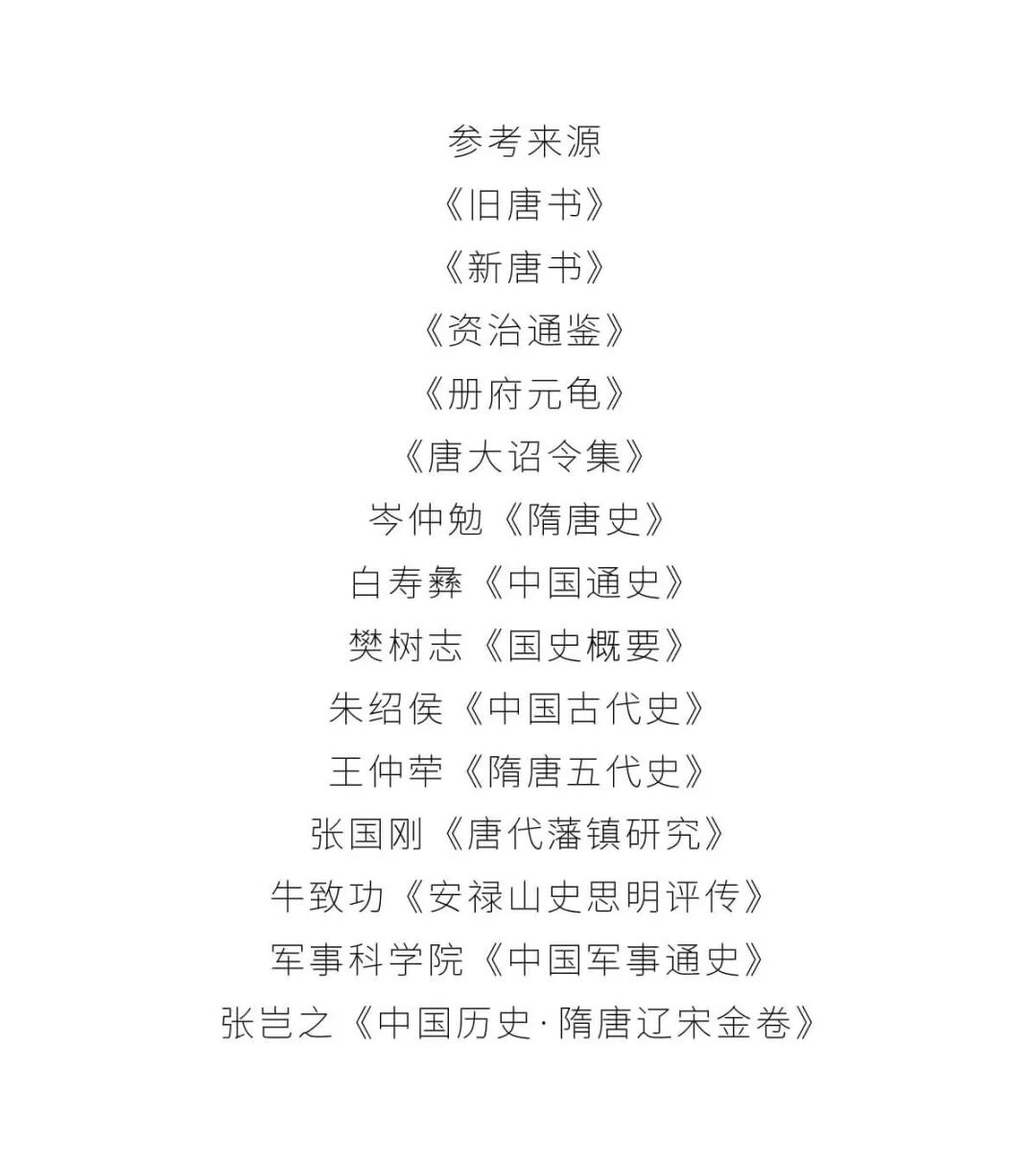 参考来源

《旧唐书》

《新唐书》

《资治通鉴》

《册府元龟》

《唐大诏令集》

岑仲勉《隋唐史》

白寿彝《中国通史》

樊树志《国史概要》

朱绍侯《中国古代史》

王仲荦《隋唐五代史》

张国刚《唐代藩镇研究》

牛致功《安禄山史思明评传》

军事科学院《中国军事通史》

张岂之《中国历史·隋唐辽宋金卷》